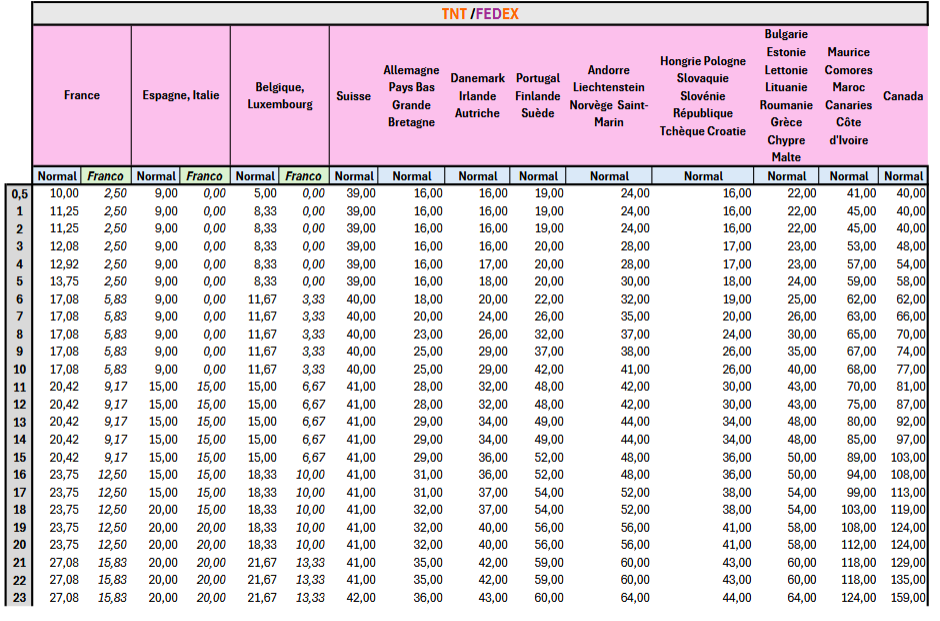 TNT /FEDEX

| | France | | Espagne, Italie | | Belgique, Luxembourg | | Suisse | Allemagne Pays Bas Grande Bretagne | Danemark Irlande Autriche | Portugal Finlande Suède | Andorre Liechtenstein Norvège Saint-Marin | Hongrie Pologne Slovaquie Slovénie République Tchèque Croatie | Bulgarie Estonie Lettonie Lituanie Roumanie Grèce Chypre Malte | Maurice Comores Maroc Canaries Côte d'Ivoire | Canada |
|---|---|---|---|---|---|---|---|---|---|---|---|---|---|---|---|
| | Normal | Franco | Normal | Franco | Normal | Franco | Normal | Normal | Normal | Normal | Normal | Normal | Normal | Normal | Normal |
| 0,5 | 10,00 | 2,50 | 9,00 | 0,00 | 5,00 | 0,00 | 39,00 | 16,00 | 16,00 | 19,00 | 24,00 | 16,00 | 22,00 | 41,00 | 40,00 |
| 1 | 11,25 | 2,50 | 9,00 | 0,00 | 8,33 | 0,00 | 39,00 | 16,00 | 16,00 | 19,00 | 24,00 | 16,00 | 22,00 | 45,00 | 40,00 |
| 2 | 11,25 | 2,50 | 9,00 | 0,00 | 8,33 | 0,00 | 39,00 | 16,00 | 16,00 | 19,00 | 24,00 | 16,00 | 22,00 | 45,00 | 40,00 |
| 3 | 12,08 | 2,50 | 9,00 | 0,00 | 8,33 | 0,00 | 39,00 | 16,00 | 16,00 | 20,00 | 28,00 | 17,00 | 23,00 | 53,00 | 48,00 |
| 4 | 12,92 | 2,50 | 9,00 | 0,00 | 8,33 | 0,00 | 39,00 | 16,00 | 17,00 | 20,00 | 28,00 | 17,00 | 23,00 | 57,00 | 54,00 |
| 5 | 13,75 | 2,50 | 9,00 | 0,00 | 8,33 | 0,00 | 39,00 | 16,00 | 18,00 | 20,00 | 30,00 | 18,00 | 24,00 | 59,00 | 58,00 |
| 6 | 17,08 | 5,83 | 9,00 | 0,00 | 11,67 | 3,33 | 40,00 | 18,00 | 20,00 | 22,00 | 32,00 | 19,00 | 25,00 | 62,00 | 62,00 |
| 7 | 17,08 | 5,83 | 9,00 | 0,00 | 11,67 | 3,33 | 40,00 | 20,00 | 22,00 | 26,00 | 35,00 | 20,00 | 26,00 | 63,00 | 66,00 |
| 8 | 17,08 | 5,83 | 9,00 | 0,00 | 11,67 | 3,33 | 40,00 | 23,00 | 26,00 | 32,00 | 37,00 | 24,00 | 30,00 | 65,00 | 70,00 |
| 9 | 17,08 | 5,83 | 9,00 | 0,00 | 11,67 | 3,33 | 40,00 | 25,00 | 29,00 | 37,00 | 38,00 | 26,00 | 35,00 | 67,00 | 74,00 |
| 10 | 17,08 | 5,83 | 9,00 | 0,00 | 11,67 | 3,33 | 40,00 | 25,00 | 29,00 | 42,00 | 41,00 | 26,00 | 40,00 | 68,00 | 77,00 |
| 11 | 20,42 | 9,17 | 15,00 | 15,00 | 15,00 | 6,67 | 41,00 | 28,00 | 32,00 | 48,00 | 42,00 | 30,00 | 43,00 | 70,00 | 81,00 |
| 12 | 20,42 | 9,17 | 15,00 | 15,00 | 15,00 | 6,67 | 41,00 | 28,00 | 32,00 | 48,00 | 42,00 | 30,00 | 43,00 | 75,00 | 87,00 |
| 13 | 20,42 | 9,17 | 15,00 | 15,00 | 15,00 | 6,67 | 41,00 | 29,00 | 34,00 | 49,00 | 44,00 | 34,00 | 48,00 | 80,00 | 92,00 |
| 14 | 20,42 | 9,17 | 15,00 | 15,00 | 15,00 | 6,67 | 41,00 | 29,00 | 34,00 | 49,00 | 44,00 | 34,00 | 48,00 | 85,00 | 97,00 |
| 15 | 20,42 | 9,17 | 15,00 | 15,00 | 15,00 | 6,67 | 41,00 | 29,00 | 36,00 | 52,00 | 48,00 | 36,00 | 50,00 | 89,00 | 103,00 |
| 16 | 23,75 | 12,50 | 15,00 | 15,00 | 18,33 | 10,00 | 41,00 | 31,00 | 36,00 | 52,00 | 48,00 | 36,00 | 50,00 | 94,00 | 108,00 |
| 17 | 23,75 | 12,50 | 15,00 | 15,00 | 18,33 | 10,00 | 41,00 | 31,00 | 37,00 | 54,00 | 52,00 | 38,00 | 54,00 | 99,00 | 113,00 |
| 18 | 23,75 | 12,50 | 20,00 | 15,00 | 18,33 | 10,00 | 41,00 | 32,00 | 37,00 | 54,00 | 52,00 | 38,00 | 54,00 | 103,00 | 119,00 |
| 19 | 23,75 | 12,50 | 20,00 | 20,00 | 18,33 | 10,00 | 41,00 | 32,00 | 40,00 | 56,00 | 56,00 | 41,00 | 58,00 | 108,00 | 124,00 |
| 20 | 23,75 | 12,50 | 20,00 | 20,00 | 18,33 | 10,00 | 41,00 | 32,00 | 40,00 | 56,00 | 56,00 | 41,00 | 58,00 | 112,00 | 124,00 |
| 21 | 27,08 | 15,83 | 20,00 | 20,00 | 21,67 | 13,33 | 41,00 | 35,00 | 42,00 | 59,00 | 60,00 | 43,00 | 60,00 | 118,00 | 129,00 |
| 22 | 27,08 | 15,83 | 20,00 | 20,00 | 21,67 | 13,33 | 41,00 | 35,00 | 42,00 | 59,00 | 60,00 | 43,00 | 60,00 | 118,00 | 135,00 |
| 23 | 27,08 | 15,83 | 20,00 | 20,00 | 21,67 | 13,33 | 42,00 | 36,00 | 43,00 | 60,00 | 64,00 | 44,00 | 64,00 | 124,00 | 159,00 |